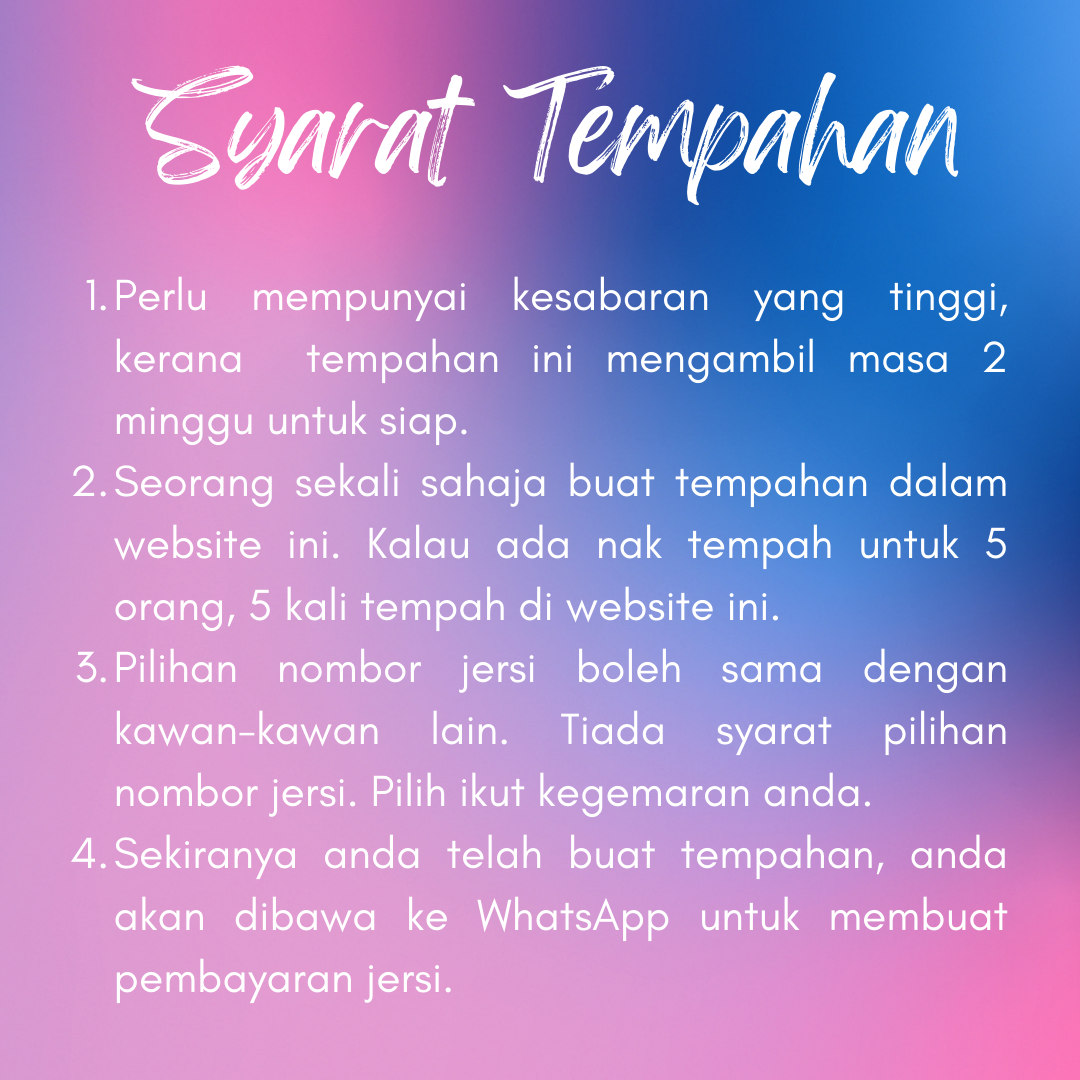 Syarat Tempahan

1. Perlu mempunyai kesabaran yang tinggi, kerana tempahan ini mengambil masa 2 minggu untuk siap.
2. Seorang sekali sahaja buat tempahan dalam website ini. Kalau ada nak tempah untuk 5 orang, 5 kali tempah di website ini.
3. Pilihan nombor jersi boleh sama dengan kawan-kawan lain. Tiada syarat pilihan nombor jersi. Pilih ikut kegemaran anda.
4. Sekiranya anda telah buat tempahan, anda akan dibawa ke WhatsApp untuk membuat pembayaran jersi.